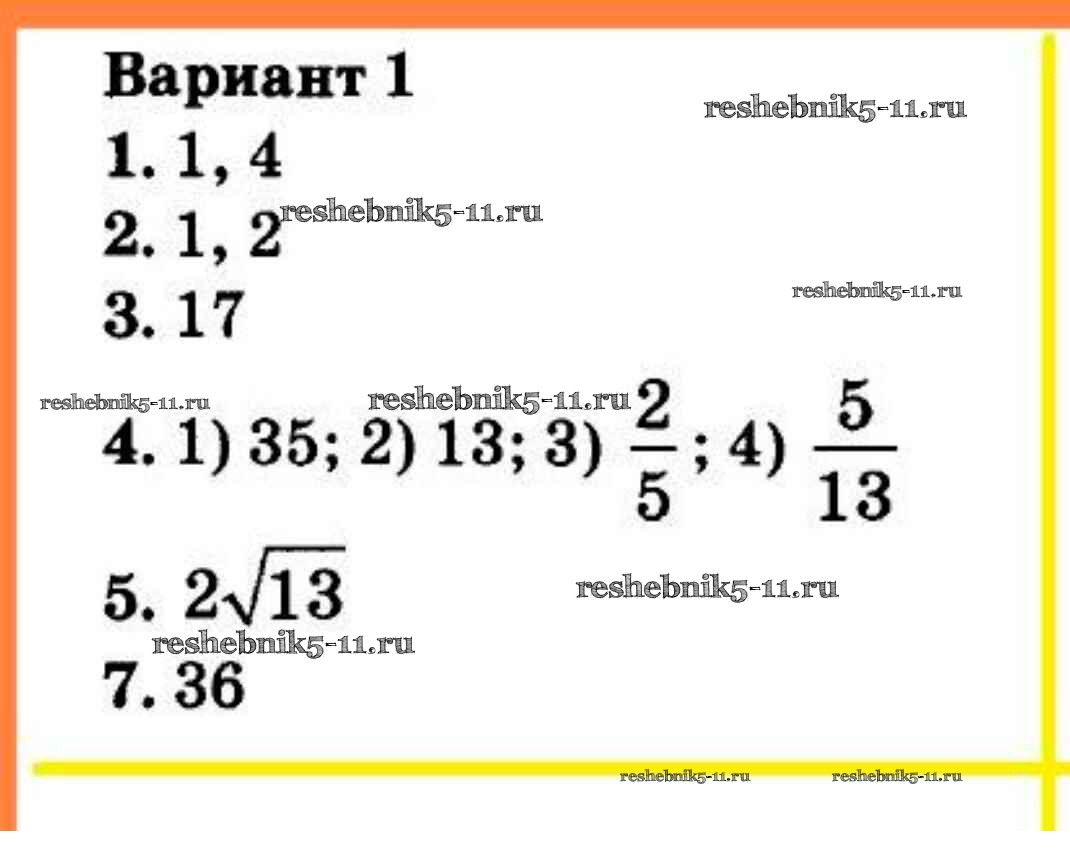 Вариант 1

1. 1, 4

2. 1, 2

3. 17

4. 1) 35; 2) 13; 3) $\frac{2}{5}$; 4) $\frac{5}{13}$

5. $2\sqrt{13}$

7. 36

reshebnik5-11.ru